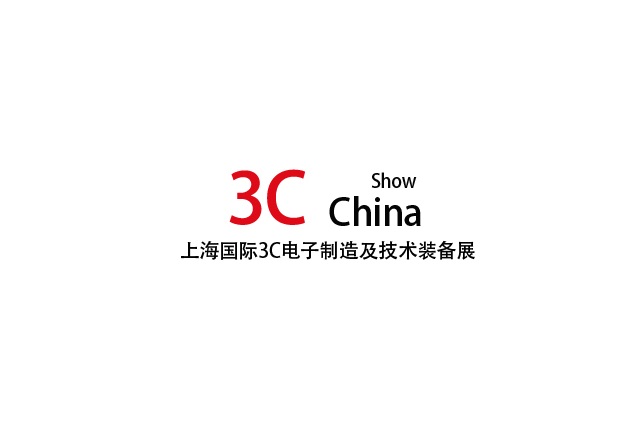 3C Show
China
上海国际3C电子制造及技术装备展